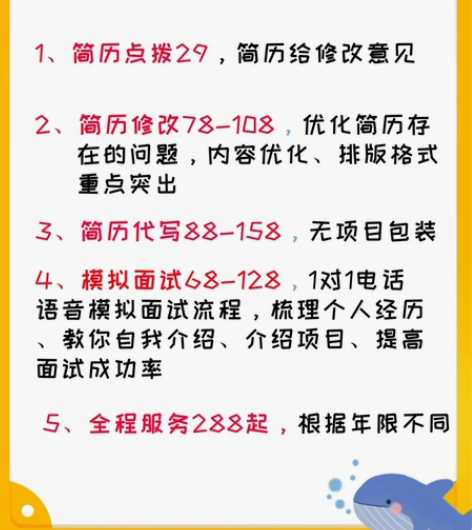 1、简历点拨29，简历给修改意见

2、简历修改78-108，优化简历存在的问题，内容优化、排版格式重点突出

3、简历代写88-158，无项目包装

4、模拟面试68-128，1对1电话语音模拟面试流程，梳理个人经历、教你自我介绍、介绍项目、提高面试成功率

5、全程服务288起，根据年限不同